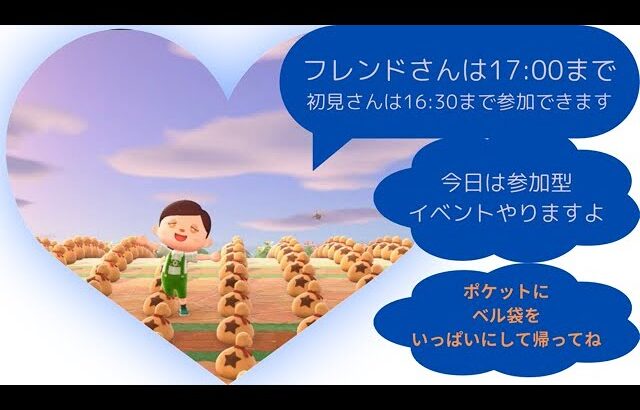 フレンドさんは17:00まで
初見さんは16:30まで参加できます

今日は参加型
イベントやりますよ

ポケットに
ベル袋を
いっぱいにして帰ってね